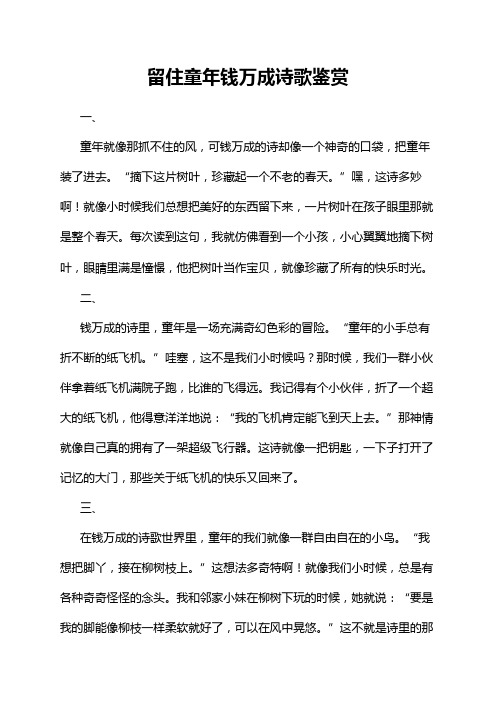 留住童年钱万成诗歌鉴赏

一、

童年就像那抓不住的风，可钱万成的诗却像一个神奇的口袋，把童年装了进去。“摘下这片树叶，珍藏起一个不老的春天。”嘿，这诗多妙啊！就像小时候我们总想把美好的东西留下来，一片树叶在孩子眼里那就是整个春天。每次读到这句，我就仿佛看到一个小孩，小心翼翼地摘下树叶，眼睛里满是憧憬，他把树叶当作宝贝，就像珍藏了所有的快乐时光。

二、

钱万成的诗里，童年是一场充满奇幻色彩的冒险。“童年的小手总有折不断的纸飞机。”哇塞，这不是我们小时候吗？那时候，我们一群小伙伴拿着纸飞机满院子跑，比谁的飞得远。我记得有个小伙伴，折了一个超大的纸飞机，他得意洋洋地说：“我的飞机肯定能飞到天上去。”那神情就像自己真的拥有了一架超级飞行器。这诗就像一把钥匙，一下子打开了记忆的大门，那些关于纸飞机的快乐又回来了。

三、

在钱万成的诗歌世界里，童年的我们就像一群自由自在的小鸟。“我想把脚丫，接在柳树枝上。”这想法多奇特啊！就像我们小时候，总是有各种奇奇怪怪的念头。我和邻家小妹在柳树下玩的时候，她就说：“要是我的脚能像柳枝一样柔软就好了，可以在风中晃悠。”这不就是诗里的那